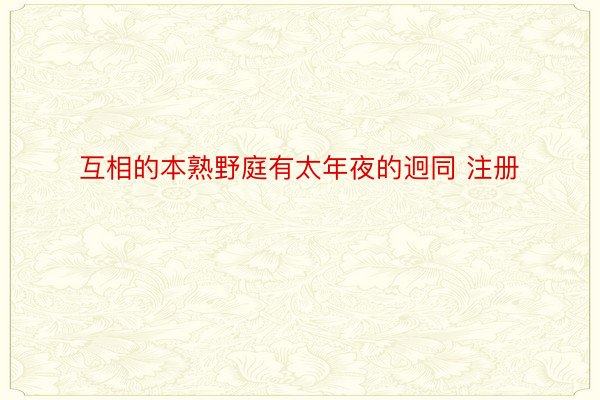 互相的本熟野庭有太年夜的迥同 注册